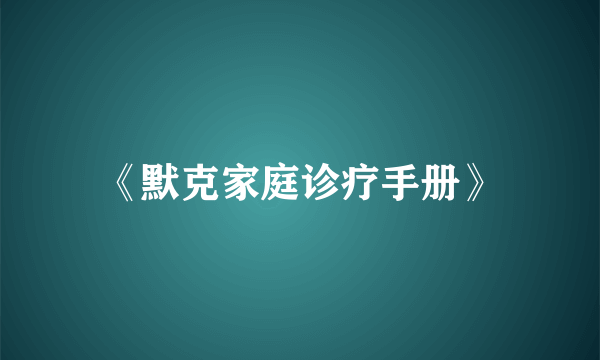 《默克家庭诊疗手册》